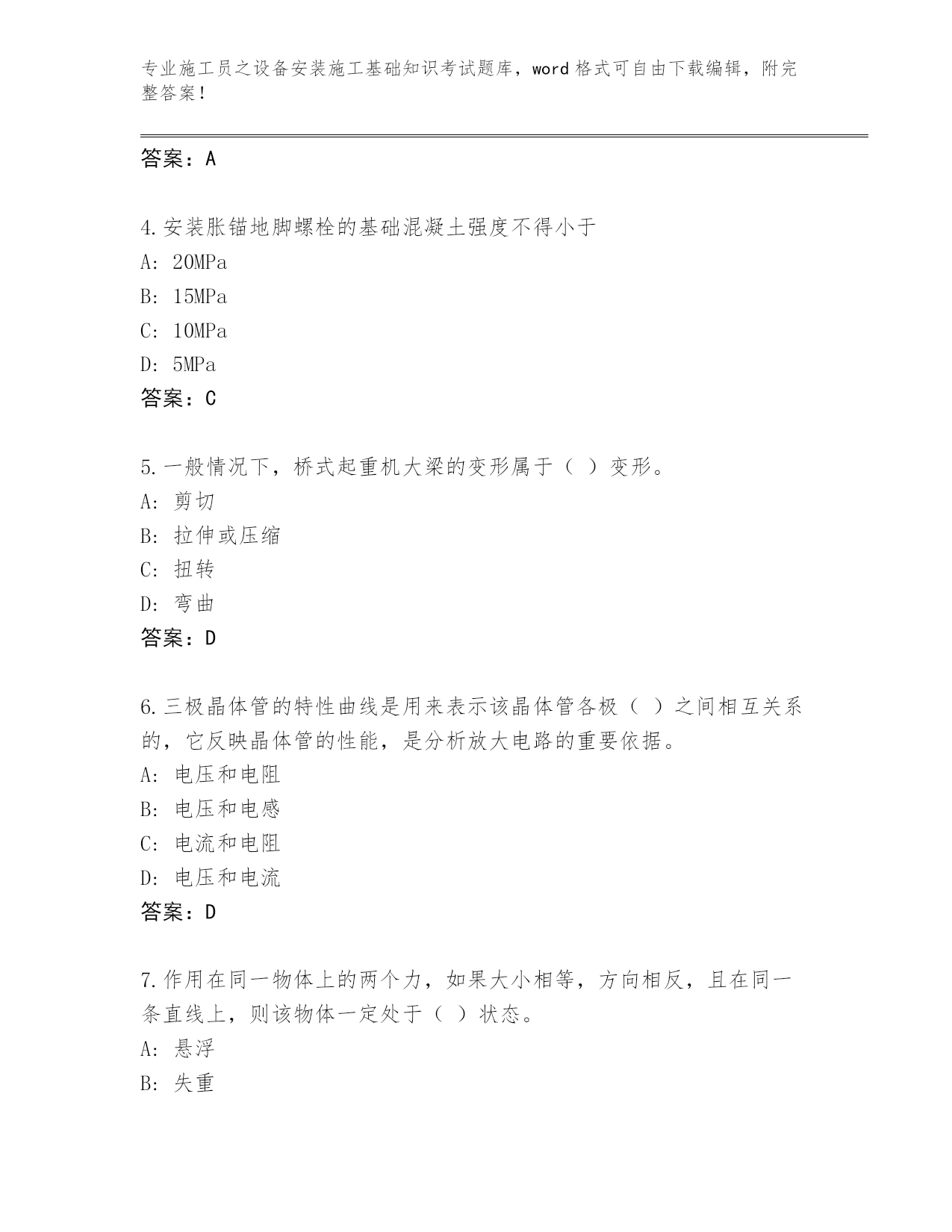 专业施工员之设备安装施工基础知识考试题库，word 格式可自由下载编辑，附完整答案！

答案：A

4.安装胀锚地脚螺栓的基础混凝土强度不得小于
A: 20MPa
B: 15MPa
C: 10MPa
D: 5MPa
答案：C

5.一般情况下，桥式起重机大梁的变形属于（ ）变形。
A: 剪切
B: 拉伸或压缩
C: 扭转
D: 弯曲
答案：D

6.三极晶体管的特性曲线是用来表示该晶体管各极（ ）之间相互关系的，它反映晶体管的性能，是分析放大电路的重要依据。
A: 电压和电阻
B: 电压和电感
C: 电流和电阻
D: 电压和电流
答案：D

7.作用在同一物体上的两个力，如果大小相等，方向相反，且在同一条直线上，则该物体一定处于（ ）状态。
A: 悬浮
B: 失重